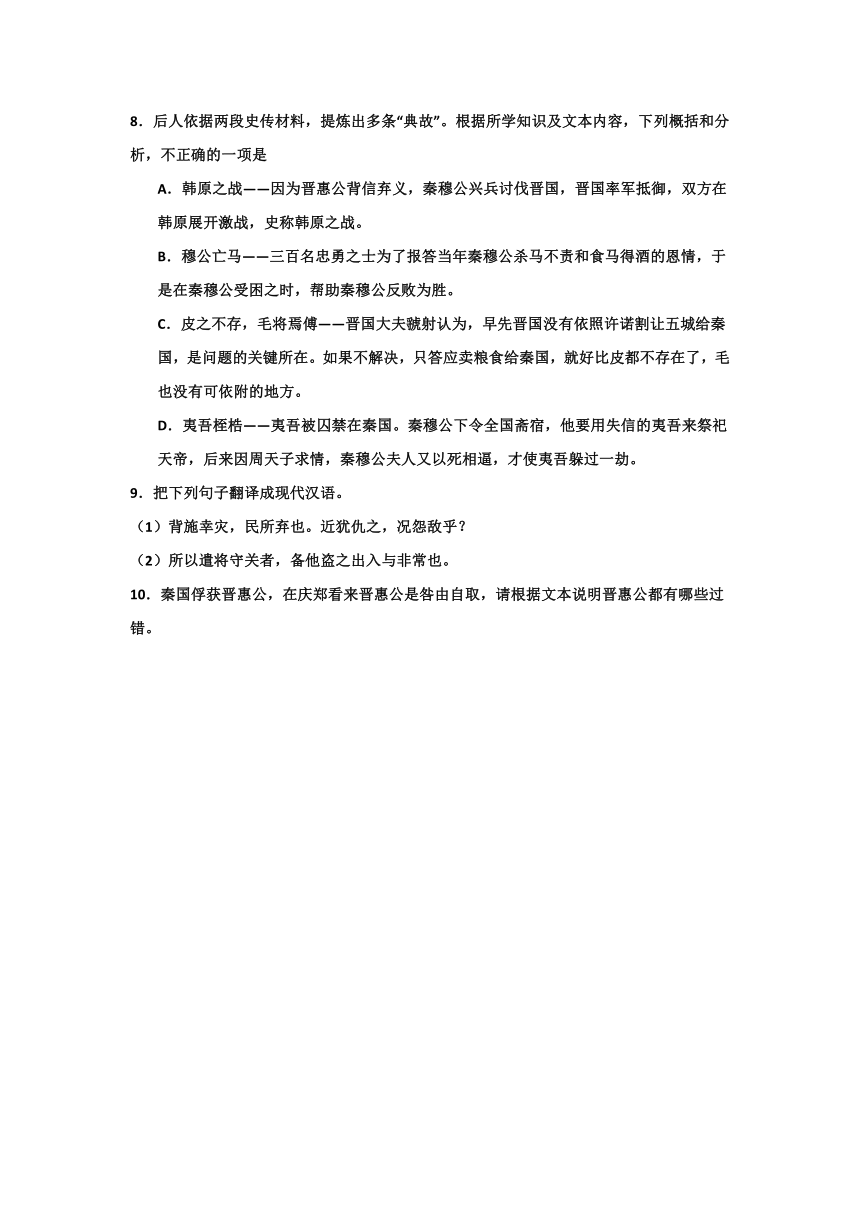 8．后人依据两段史传材料，提炼出多条“典故”。根据所学知识及文本内容，下列概括和分析，不正确的一项是

A．韩原之战——因为晋惠公背信弃义，秦穆公兴兵讨伐晋国，晋国率军抵御，双方在韩原展开激战，史称韩原之战。

B．穆公亡马——三百名忠勇之士为了报答当年秦穆公杀马不责和食马得酒的恩情，于是在秦穆公受困之时，帮助秦穆公反败为胜。

C．皮之不存，毛将焉傅——晋国大夫虢射认为，早先晋国没有依照许诺割让五城给秦国，是问题的关键所在。如果不解决，只答应卖粮食给秦国，就好比皮都不存在了，毛也没有可依附的地方。

D．夷吾桎梏——夷吾被囚禁在秦国。秦穆公下令全国斋宿，他要用失信的夷吾来祭祀天帝，后来因周天子求情，秦穆公夫人又以死相逼，才使夷吾躲过一劫。

9．把下列句子翻译成现代汉语。

（1）背施幸灾，民所弃也。近犹仇之，况怨敌乎？

（2）所以遣将守关者，备他盗之出入与非常也。

10．秦国俘获晋惠公，在庆郑看来晋惠公是咎由自取，请根据文本说明晋惠公都有哪些过错。